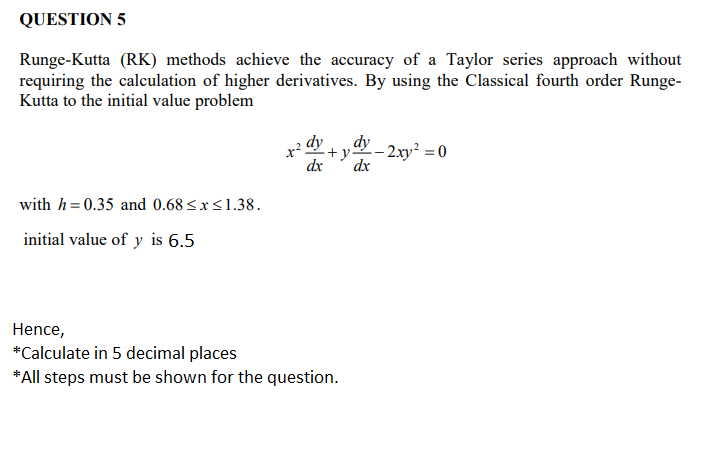 QUESTION 5

Runge-Kutta (RK) methods achieve the accuracy of a Taylor series approach without requiring the calculation of higher derivatives. By using the Classical fourth order Runge-Kutta to the initial value problem

$x^2 \frac{dy}{dx} + y\frac{dy}{dx} - 2xy^2 = 0$

with $h = 0.35$ and $0.68 \le x \le 1.38$.

initial value of $y$ is 6.5

Hence,
*Calculate in 5 decimal places
*All steps must be shown for the question.